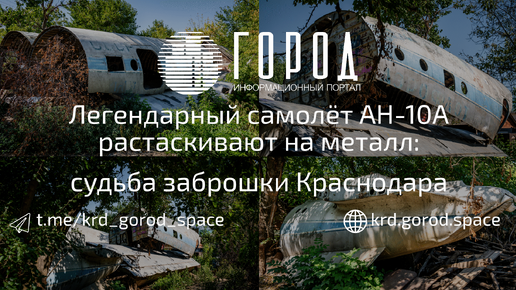 ГОРОД
ИНФОРМАЦИОННЫЙ ПОРТАЛ

Легендарный самолёт АН-10А растаскивают на металл:

судьба заброшки Краснодара

t.me/krd_gorod_space

krd.gorod.space